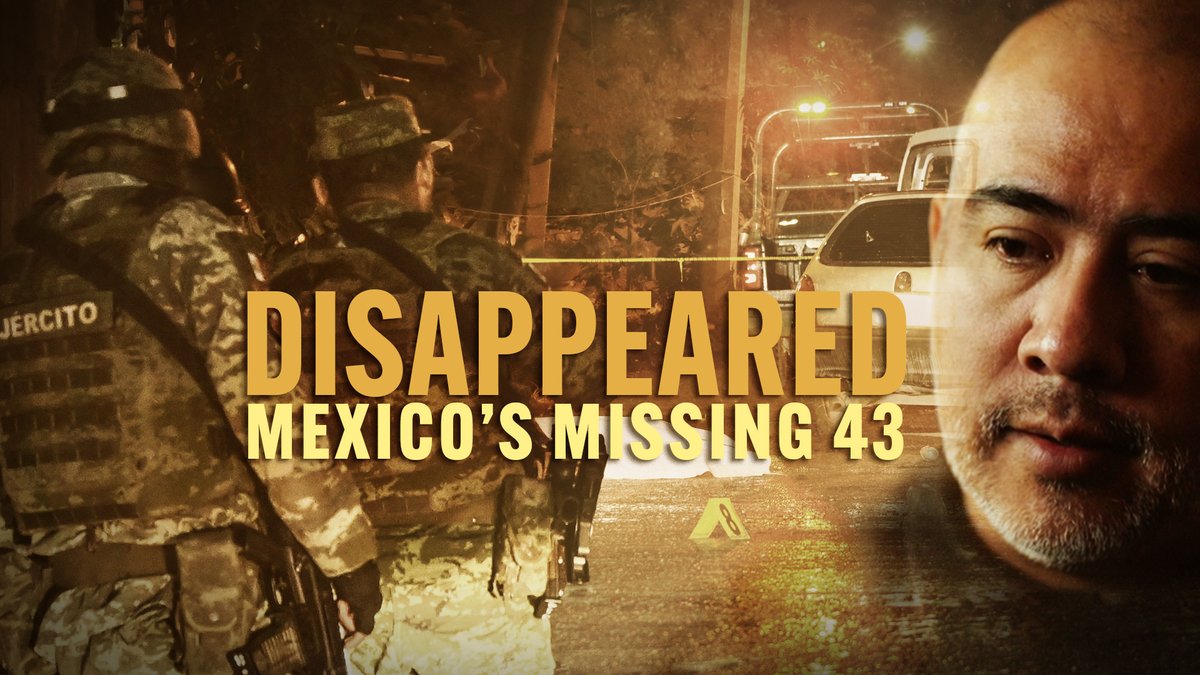 JÉRCITO

DISAPPEARED
MEXICO'S MISSING 43

8